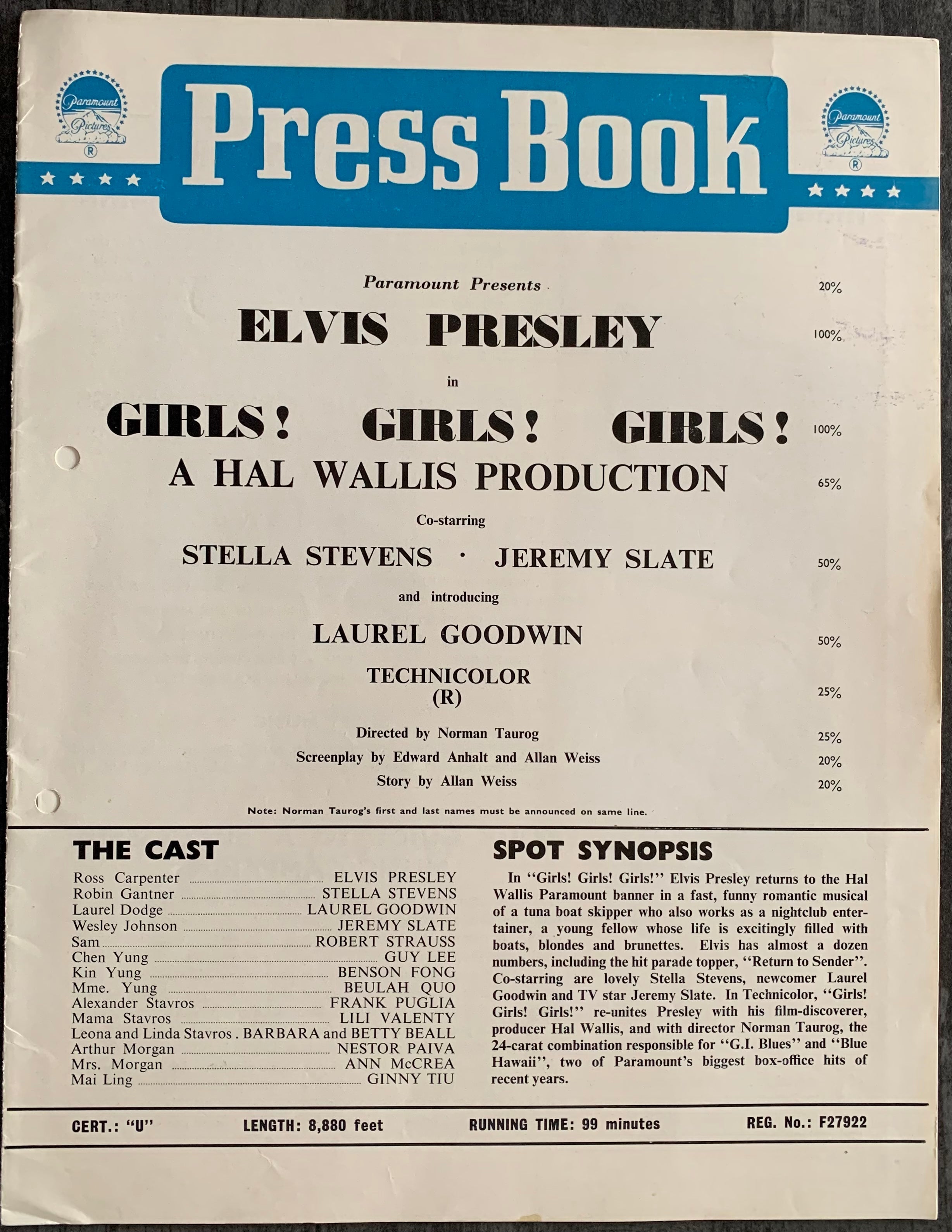 Paramount Pictures ®

Press Book

Paramount Pictures ®

Paramount Presents 20%

ELVIS PRESLEY 100%

in

GIRLS! GIRLS! GIRLS! 100%

A HAL WALLIS PRODUCTION 65%

Co-starring

STELLA STEVENS · JEREMY SLATE 50%

and introducing

LAUREL GOODWIN 50%

TECHNICOLOR
(R) 25%

Directed by Norman Taurog 25%
Screenplay by Edward Anhalt and Allan Weiss 20%
Story by Allan Weiss 20%

Note: Norman Taurog's first and last names must be announced on same line.

THE CAST

Ross Carpenter ELVIS PRESLEY
Robin Gantner STELLA STEVENS
Laurel Dodge LAUREL GOODWIN
Wesley Johnson JEREMY SLATE
Sam ROBERT STRAUSS
Chen Yung GUY LEE
Kin Yung BENSON FONG
Mme. Yung BEULAH QUO
Alexander Stavros FRANK PUGLIA
Mama Stavros LILI VALENTY
Leona and Linda Stavros . BARBARA and BETTY BEALL
Arthur Morgan NESTOR PAIVA
Mrs. Morgan ANN McCREA
Mai Ling GINNY TIU

SPOT SYNOPSIS

In "Girls! Girls! Girls!" Elvis Presley returns to the Hal Wallis Paramount banner in a fast, funny romantic musical of a tuna boat skipper who also works as a nightclub entertainer, a young fellow whose life is excitingly filled with boats, blondes and brunettes. Elvis has almost a dozen numbers, including the hit parade topper, "Return to Sender". Co-starring are lovely Stella Stevens, newcomer Laurel Goodwin and TV star Jeremy Slate. In Technicolor, "Girls! Girls! Girls!" re-unites Presley with his film-discoverer, producer Hal Wallis, and with director Norman Taurog, the 24-carat combination responsible for "G.I. Blues" and "Blue Hawaii", two of Paramount's biggest box-office hits of recent years.

CERT.: "U" LENGTH: 8,880 feet RUNNING TIME: 99 minutes REG. No.: F27922